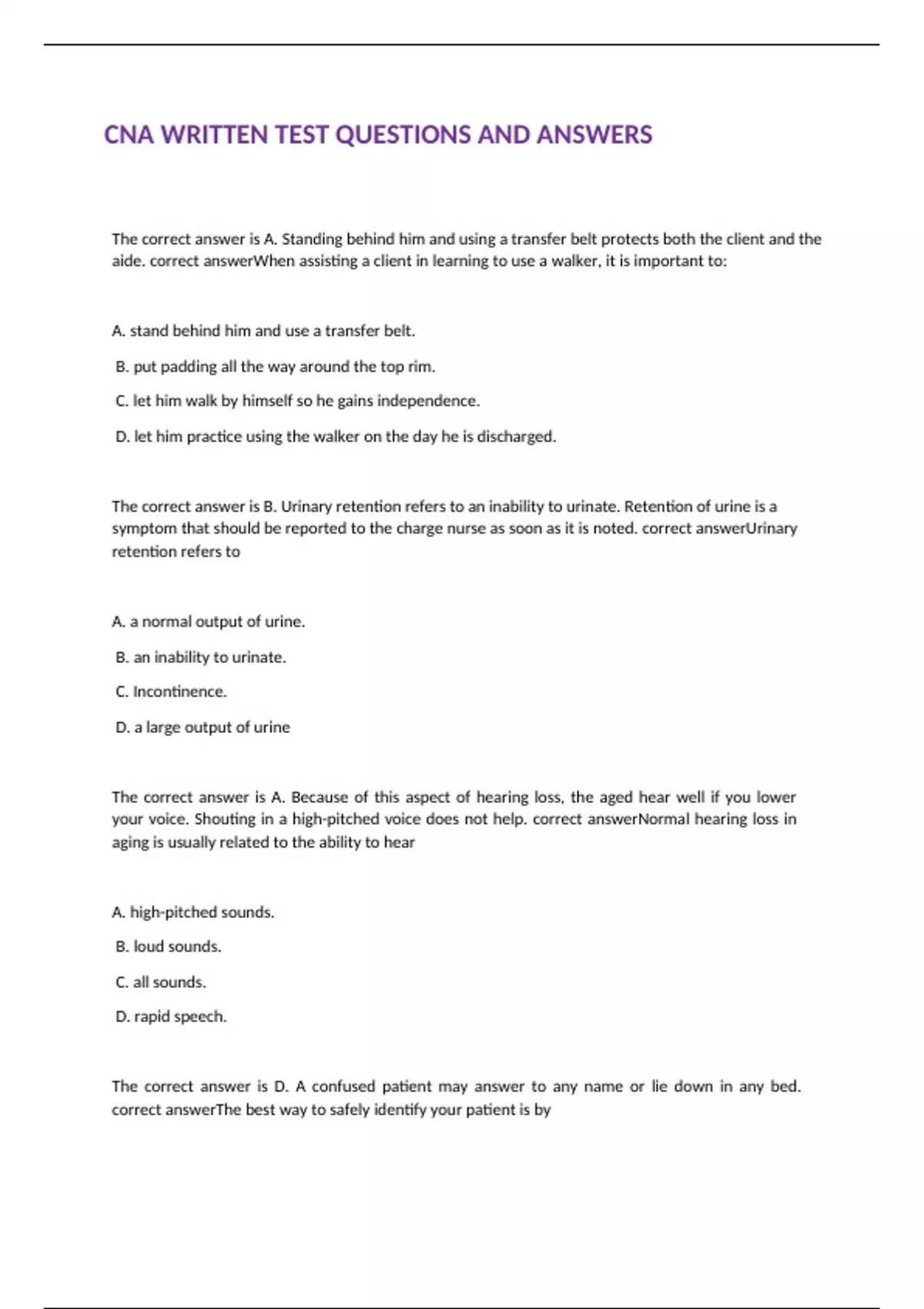 CNA WRITTEN TEST QUESTIONS AND ANSWERS

The correct answer is A. Standing behind him and using a transfer belt protects both the client and the aide. correct answerWhen assisting a client in learning to use a walker, it is important to:

A. stand behind him and use a transfer belt.

B. put padding all the way around the top rim.

C. let him walk by himself so he gains independence.

D. let him practice using the walker on the day he is discharged.

The correct answer is B. Urinary retention refers to an inability to urinate. Retention of urine is a symptom that should be reported to the charge nurse as soon as it is noted. correct answerUrinary retention refers to

A. a normal output of urine.

B. an inability to urinate.

C. Incontinence.

D. a large output of urine

The correct answer is A. Because of this aspect of hearing loss, the aged hear well if you lower your voice. Shouting in a high-pitched voice does not help. correct answerNormal hearing loss in aging is usually related to the ability to hear

A. high-pitched sounds.

B. loud sounds.

C. all sounds.

D. rapid speech.

The correct answer is D. A confused patient may answer to any name or lie down in any bed. correct answerThe best way to safely identify your patient is by